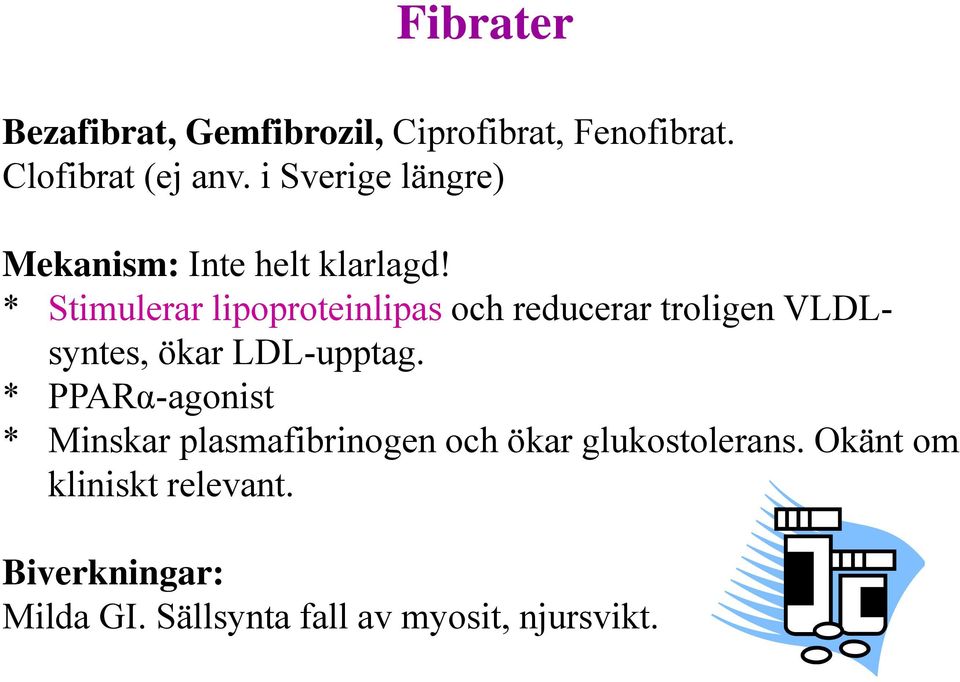 Fibrater

Bezafibrat, Gemfibrozil, Ciprofibrat, Fenofibrat. Clofibrat (ej anv. i Sverige längre)

Mekanism: Inte helt klarlagd!
* Stimulerar lipoproteinlipas och reducerar troligen VLDL-syntes, ökar LDL-upptag.
* PPARα-agonist
* Minskar plasmafibrinogen och ökar glukostolerans. Okänt om kliniskt relevant.

Biverkningar:
Milda GI. Sällsynta fall av myosit, njursvikt.